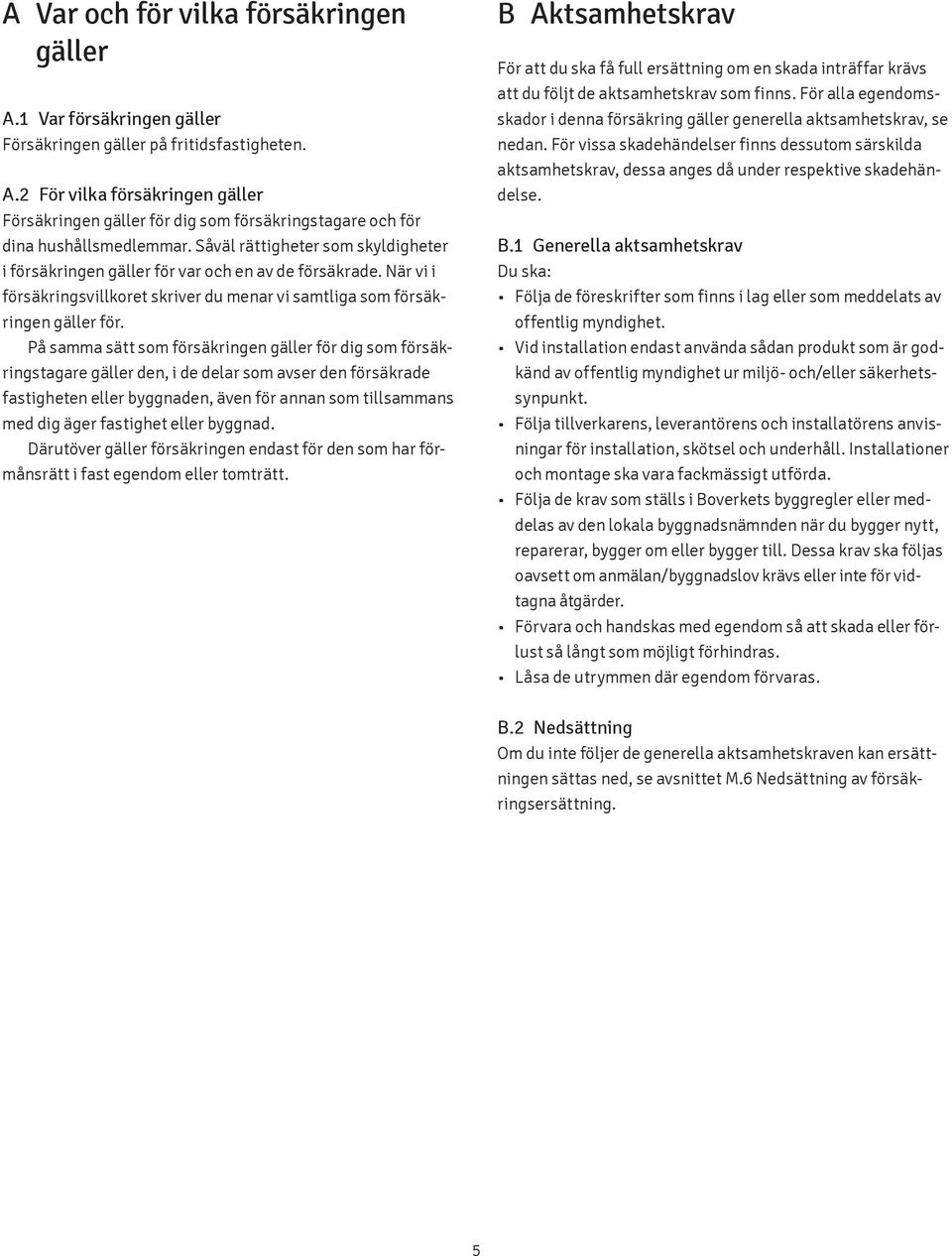 A Var och för vilka försäkringen gäller

A.1 Var försäkringen gäller
Försäkringen gäller på fritidsfastigheten.

A.2 För vilka försäkringen gäller
Försäkringen gäller för dig som försäkringstagare och för dina hushållsmedlemmar. Såväl rättigheter som skyldigheter i försäkringen gäller för var och en av de försäkrade. När vi i försäkringsvillkoret skriver du menar vi samtliga som försäkringen gäller för.

På samma sätt som försäkringen gäller för dig som försäkringstagare gäller den, i de delar som avser den försäkrade fastigheten eller byggnaden, även för annan som tillsammans med dig äger fastighet eller byggnad.

Därutöver gäller försäkringen endast för den som har förmånsrätt i fast egendom eller tomträtt.

B Aktsamhetskrav

För att du ska få full ersättning om en skada inträffar krävs att du följt de aktsamhetskrav som finns. För alla egendomsskador i denna försäkring gäller generella aktsamhetskrav, se nedan. För vissa skadehändelser finns dessutom särskilda aktsamhetskrav, dessa anges då under respektive skadehändelse.

B.1 Generella aktsamhetskrav
Du ska:
• Följa de föreskrifter som finns i lag eller som meddelats av offentlig myndighet.
• Vid installation endast använda sådan produkt som är godkänd av offentlig myndighet ur miljö- och/eller säkerhetssynpunkt.
• Följa tillverkarens, leverantörens och installatörens anvisningar för installation, skötsel och underhåll. Installationer och montage ska vara fackmässigt utförda.
• Följa de krav som ställs i Boverkets byggregler eller meddelas av den lokala byggnadsnämnden när du bygger nytt, reparerar, bygger om eller bygger till. Dessa krav ska följas oavsett om anmälan/byggnadslov krävs eller inte för vidtagna åtgärder.
• Förvara och handskas med egendom så att skada eller förlust så långt som möjligt förhindras.
• Låsa de utrymmen där egendom förvaras.

B.2 Nedsättning
Om du inte följer de generella aktsamhetskraven kan ersättningen sättas ned, se avsnittet M.6 Nedsättning av försäkringsersättning.

5